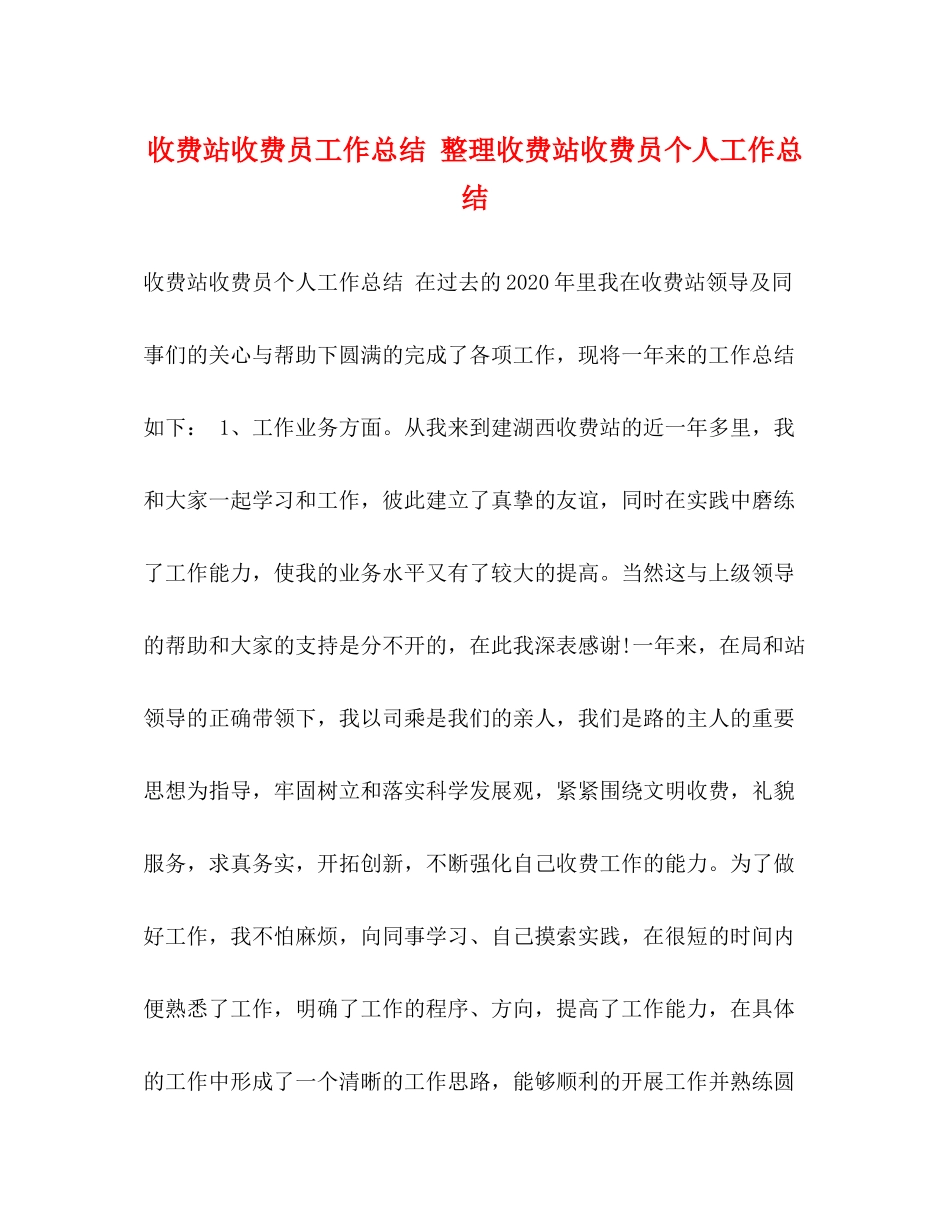 收费站收费员工作总结 整理收费站收费员个人工作总结

收费站收费员个人工作总结 在过去的2020年里我在收费站领导及同事们的关心与帮助下圆满的完成了各项工作，现将一年来的工作总结如下： 1、工作业务方面。从我来到建湖西收费站的近一年多里，我和大家一起学习和工作，彼此建立了真挚的友谊，同时在实践中磨练了工作能力，使我的业务水平又有了较大的提高。当然这与上级领导的帮助和大家的支持是分不开的，在此我深表感谢!一年来，在局和站领导的正确带领下，我以司乘是我们的亲人，我们是路的主人的重要思想为指导，牢固树立和落实科学发展观，紧紧围绕文明收费，礼貌服务，求真务实，开拓创新，不断强化自己收费工作的能力。为了做好工作，我不怕麻烦，向同事学习、自己摸索实践，在很短的时间内便熟悉了工作，明确了工作的程序、方向，提高了工作能力，在具体的工作中形成了一个清晰的工作思路，能够顺利的开展工作并熟练圆